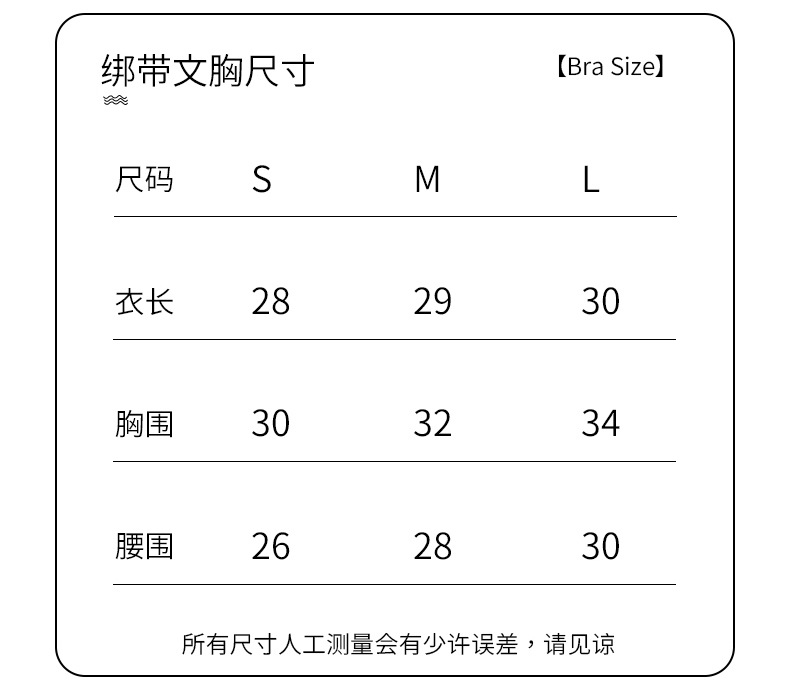 绑带文胸尺寸

【Bra Size】

| 尺码 | S | M | L |
|---|---|---|---|
| 衣长 | 28 | 29 | 30 |
| 胸围 | 30 | 32 | 34 |
| 腰围 | 26 | 28 | 30 |

所有尺寸人工测量会有少许误差，请见谅